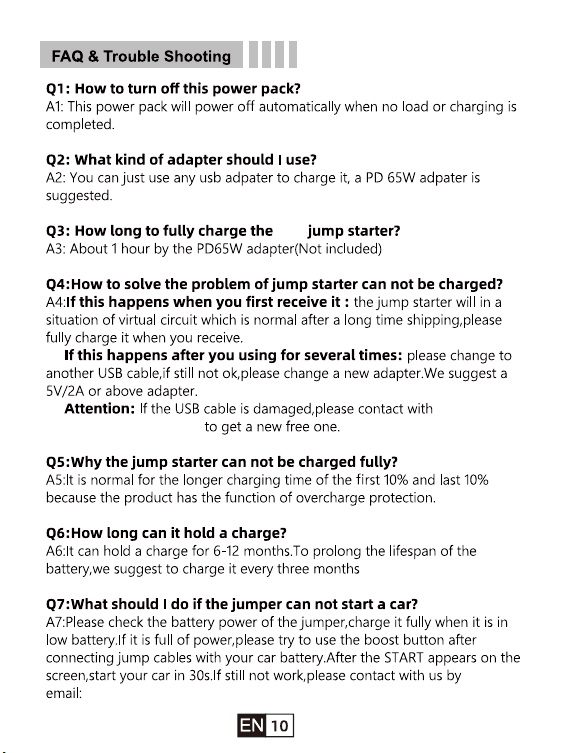 FAQ & Trouble Shooting

Q1: How to turn off this power pack?
A1: This power pack will power off automatically when no load or charging is completed.

Q2: What kind of adapter should I use?
A2: You can just use any usb adpater to charge it, a PD 65W adpater is suggested.

Q3: How long to fully charge the jump starter?
A3: About 1 hour by the PD65W adapter(Not included)

Q4:How to solve the problem of jump starter can not be charged?
A4:If this happens when you first receive it : the jump starter will in a situation of virtual circuit which is normal after a long time shipping,please fully charge it when you receive.

If this happens after you using for several times: please change to another USB cable,if still not ok,please change a new adapter.We suggest a 5V/2A or above adapter.

Attention: If the USB cable is damaged,please contact with to get a new free one.

Q5:Why the jump starter can not be charged fully?
A5:It is normal for the longer charging time of the first 10% and last 10% because the product has the function of overcharge protection.

Q6:How long can it hold a charge?
A6:It can hold a charge for 6-12 months.To prolong the lifespan of the battery,we suggest to charge it every three months

Q7:What should I do if the jumper can not start a car?
A7:Please check the battery power of the jumper,charge it fully when it is in low battery.If it is full of power,please try to use the boost button after connecting jump cables with your car battery.After the START appears on the screen,start your car in 30s.If still not work,please contact with us by email:

EN 10